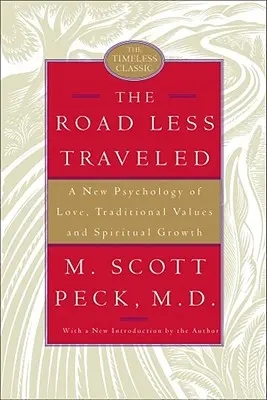 THE TIMELESS CLASSIC

THE
ROAD LESS
TRAVELED

A New Psychology of Love, Traditional Values and Spiritual Growth

M. SCOTT
PECK, M.D.

With a New Introduction by the Author